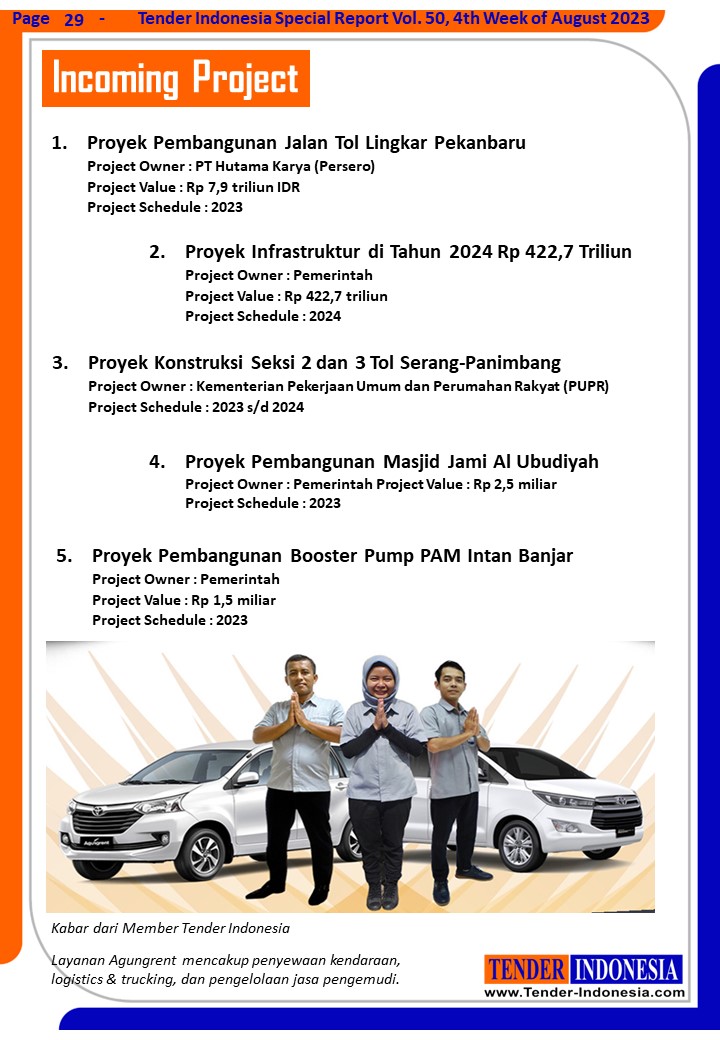 Page 29 - Tender Indonesia Special Report Vol. 50, 4th Week of August 2023

Incoming Project

1. Proyek Pembangunan Jalan Tol Lingkar Pekanbaru
Project Owner : PT Hutama Karya (Persero)
Project Value : Rp 7,9 triliun IDR
Project Schedule : 2023

2. Proyek Infrastruktur di Tahun 2024 Rp 422,7 Triliun
Project Owner : Pemerintah
Project Value : Rp 422,7 triliun
Project Schedule : 2024

3. Proyek Konstruksi Seksi 2 dan 3 Tol Serang-Panimbang
Project Owner : Kementerian Pekerjaan Umum dan Perumahan Rakyat (PUPR)
Project Schedule : 2023 s/d 2024

4. Proyek Pembangunan Masjid Jami Al Ubudiyah
Project Owner : Pemerintah Project Value : Rp 2,5 miliar
Project Schedule : 2023

5. Proyek Pembangunan Booster Pump PAM Intan Banjar
Project Owner : Pemerintah
Project Value : Rp 1,5 miliar
Project Schedule : 2023

Agungrent

Kabar dari Member Tender Indonesia

Layanan Agungrent mencakup penyewaan kendaraan, logistics & trucking, dan pengelolaan jasa pengemudi.

TENDER INDONESIA
www.Tender-Indonesia.com